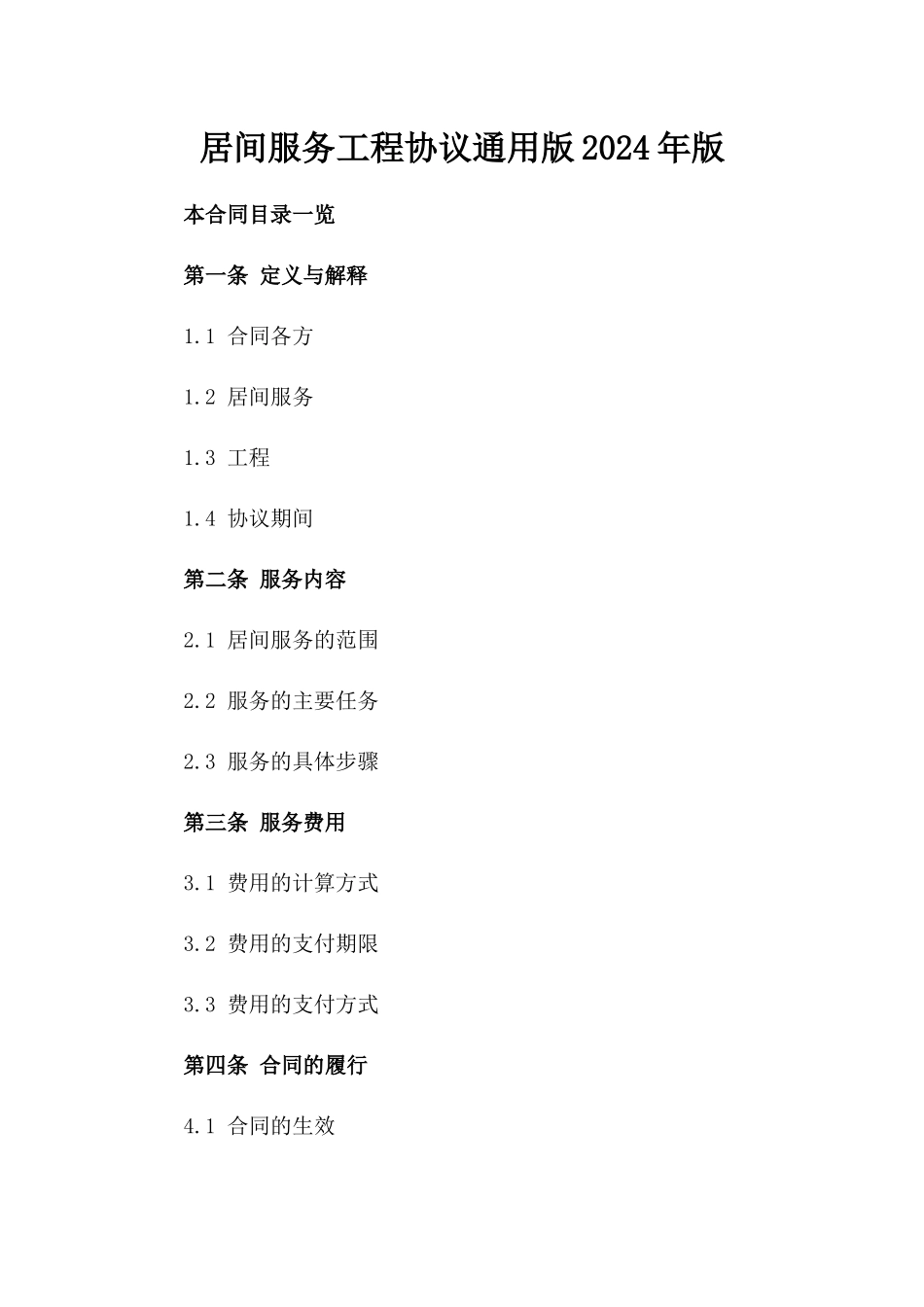 居间服务工程协议通用版2024年版

本合同目录一览

第一条 定义与解释

1.1 合同各方

1.2 居间服务

1.3 工程

1.4 协议期间

第二条 服务内容

2.1 居间服务的范围

2.2 服务的主要任务

2.3 服务的具体步骤

第三条 服务费用

3.1 费用的计算方式

3.2 费用的支付期限

3.3 费用的支付方式

第四条 合同的履行

4.1 合同的生效